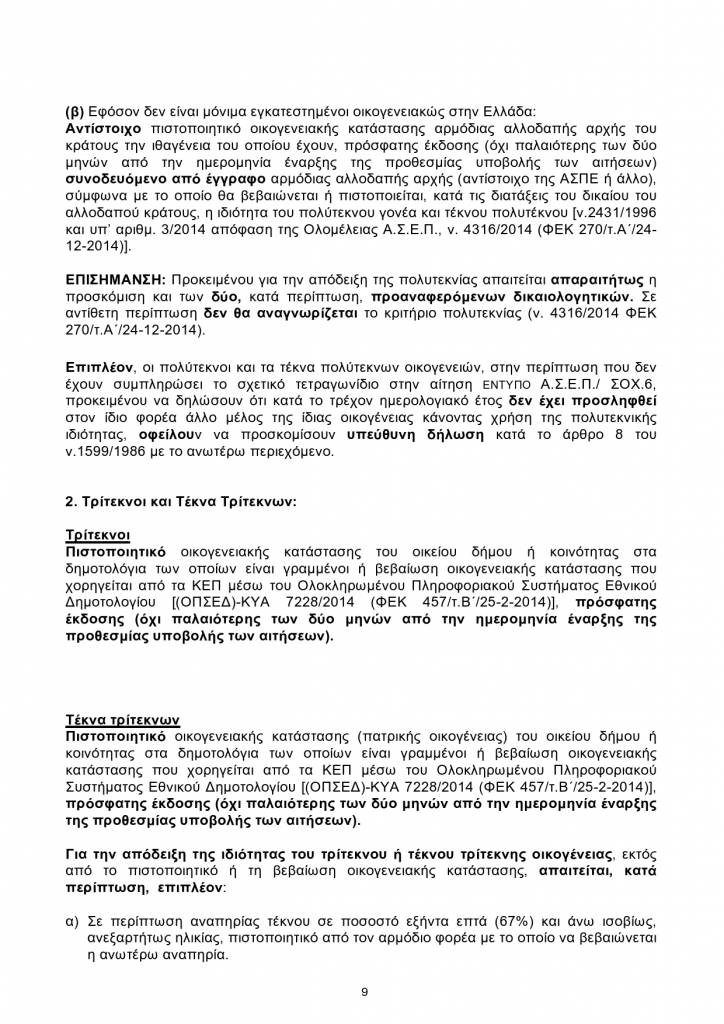 (β) Εφόσον δεν είναι μόνιμα εγκατεστημένοι οικογενειακώς στην Ελλάδα:
Αντίστοιχο πιστοποιητικό οικογενειακής κατάστασης αρμόδιας αλλοδαπής αρχής του κράτους την ιθαγένεια του οποίου έχουν, πρόσφατης έκδοσης (όχι παλαιότερης των δύο μηνών από την ημερομηνία έναρξης της προθεσμίας υποβολής των αιτήσεων) συνοδευόμενο από έγγραφο αρμόδιας αλλοδαπής αρχής (αντίστοιχο της ΑΣΠΕ ή άλλο), σύμφωνα με το οποίο θα βεβαιώνεται ή πιστοποιείται, κατά τις διατάξεις του δικαίου του αλλοδαπού κράτους, η ιδιότητα του πολύτεκνου γονέα και τέκνου πολυτέκνου [ν.2431/1996 και υπ' αριθμ. 3/2014 απόφαση της Ολομέλειας Α.Σ.Ε.Π., ν. 4316/2014 (ΦΕΚ 270/τ.Α΄/24-12-2014)].

ΕΠΙΣΗΜΑΝΣΗ: Προκειμένου για την απόδειξη της πολυτεκνίας απαιτείται απαραιτήτως η προσκόμιση και των δύο, κατά περίπτωση, προαναφερόμενων δικαιολογητικών. Σε αντίθετη περίπτωση δεν θα αναγνωρίζεται το κριτήριο πολυτεκνίας (ν. 4316/2014 ΦΕΚ 270/τ.Α΄/24-12-2014).

Επιπλέον, οι πολύτεκνοι και τα τέκνα πολύτεκνων οικογενειών, στην περίπτωση που δεν έχουν συμπληρώσει το σχετικό τετραγωνίδιο στην αίτηση ΕΝΤΥΠΟ Α.Σ.Ε.Π./ ΣΟΧ.6, προκειμένου να δηλώσουν ότι κατά το τρέχον ημερολογιακό έτος δεν έχει προσληφθεί στον ίδιο φορέα άλλο μέλος της ίδιας οικογένειας κάνοντας χρήση της πολυτεκνικής ιδιότητας, οφείλουν να προσκομίσουν υπεύθυνη δήλωση κατά το άρθρο 8 του ν.1599/1986 με το ανωτέρω περιεχόμενο.

2. Τρίτεκνοι και Τέκνα Τρίτεκνων:

Τρίτεκνοι
Πιστοποιητικό οικογενειακής κατάστασης του οικείου δήμου ή κοινότητας στα δημοτολόγια των οποίων είναι γραμμένοι ή βεβαίωση οικογενειακής κατάστασης που χορηγείται από τα ΚΕΠ μέσω του Ολοκληρωμένου Πληροφοριακού Συστήματος Εθνικού Δημοτολογίου [(ΟΠΣΕΔ)-ΚΥΑ 7228/2014 (ΦΕΚ 457/τ.Β΄/25-2-2014)], πρόσφατης έκδοσης (όχι παλαιότερης των δύο μηνών από την ημερομηνία έναρξης της προθεσμίας υποβολής των αιτήσεων).

Τέκνα τρίτεκνων
Πιστοποιητικό οικογενειακής κατάστασης (πατρικής οικογένειας) του οικείου δήμου ή κοινότητας στα δημοτολόγια των οποίων είναι γραμμένοι ή βεβαίωση οικογενειακής κατάστασης που χορηγείται από τα ΚΕΠ μέσω του Ολοκληρωμένου Πληροφοριακού Συστήματος Εθνικού Δημοτολογίου [(ΟΠΣΕΔ)-ΚΥΑ 7228/2014 (ΦΕΚ 457/τ.Β΄/25-2-2014)], πρόσφατης έκδοσης (όχι παλαιότερης των δύο μηνών από την ημερομηνία έναρξης της προθεσμίας υποβολής των αιτήσεων).

Για την απόδειξη της ιδιότητας του τρίτεκνου ή τέκνου τρίτεκνης οικογένειας, εκτός από το πιστοποιητικό ή τη βεβαίωση οικογενειακής κατάστασης, απαιτείται, κατά περίπτωση, επιπλέον:

α) Σε περίπτωση αναπηρίας τέκνου σε ποσοστό εξήντα επτά (67%) και άνω ισοβίως, ανεξαρτήτως ηλικίας, πιστοποιητικό από τον αρμόδιο φορέα με το οποίο να βεβαιώνεται η ανωτέρω αναπηρία.

9